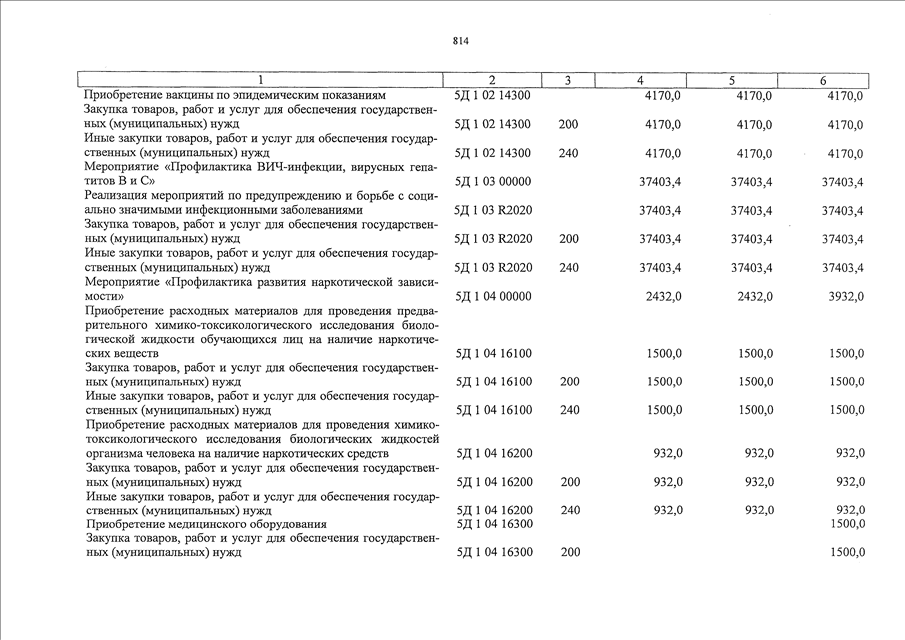 814

| 1 | 2 | 3 | 4 | 5 | 6 |
|---|---|---|---|---|---|
| Приобретение вакцины по эпидемическим показаниям | 5Д 1 02 14300 | | 4170,0 | 4170,0 | 4170,0 |
| Закупка товаров, работ и услуг для обеспечения государственных (муниципальных) нужд | 5Д 1 02 14300 | 200 | 4170,0 | 4170,0 | 4170,0 |
| Иные закупки товаров, работ и услуг для обеспечения государственных (муниципальных) нужд | 5Д 1 02 14300 | 240 | 4170,0 | 4170,0 | 4170,0 |
| Мероприятие «Профилактика ВИЧ-инфекции, вирусных гепатитов В и С» | 5Д 1 03 00000 | | 37403,4 | 37403,4 | 37403,4 |
| Реализация мероприятий по предупреждению и борьбе с социально значимыми инфекционными заболеваниями | 5Д 1 03 R2020 | | 37403,4 | 37403,4 | 37403,4 |
| Закупка товаров, работ и услуг для обеспечения государственных (муниципальных) нужд | 5Д 1 03 R2020 | 200 | 37403,4 | 37403,4 | 37403,4 |
| Иные закупки товаров, работ и услуг для обеспечения государственных (муниципальных) нужд | 5Д 1 03 R2020 | 240 | 37403,4 | 37403,4 | 37403,4 |
| Мероприятие «Профилактика развития наркотической зависимости» | 5Д 1 04 00000 | | 2432,0 | 2432,0 | 3932,0 |
| Приобретение расходных материалов для проведения предварительного химико-токсикологического исследования биологической жидкости обучающихся лиц на наличие наркотических веществ | 5Д 1 04 16100 | | 1500,0 | 1500,0 | 1500,0 |
| Закупка товаров, работ и услуг для обеспечения государственных (муниципальных) нужд | 5Д 1 04 16100 | 200 | 1500,0 | 1500,0 | 1500,0 |
| Иные закупки товаров, работ и услуг для обеспечения государственных (муниципальных) нужд | 5Д 1 04 16100 | 240 | 1500,0 | 1500,0 | 1500,0 |
| Приобретение расходных материалов для проведения химико-токсикологического исследования биологических жидкостей организма человека на наличие наркотических средств | 5Д 1 04 16200 | | 932,0 | 932,0 | 932,0 |
| Закупка товаров, работ и услуг для обеспечения государственных (муниципальных) нужд | 5Д 1 04 16200 | 200 | 932,0 | 932,0 | 932,0 |
| Иные закупки товаров, работ и услуг для обеспечения государственных (муниципальных) нужд | 5Д 1 04 16200 | 240 | 932,0 | 932,0 | 932,0 |
| Приобретение медицинского оборудования | 5Д 1 04 16300 | | | | 1500,0 |
| Закупка товаров, работ и услуг для обеспечения государственных (муниципальных) нужд | 5Д 1 04 16300 | 200 | | | 1500,0 |